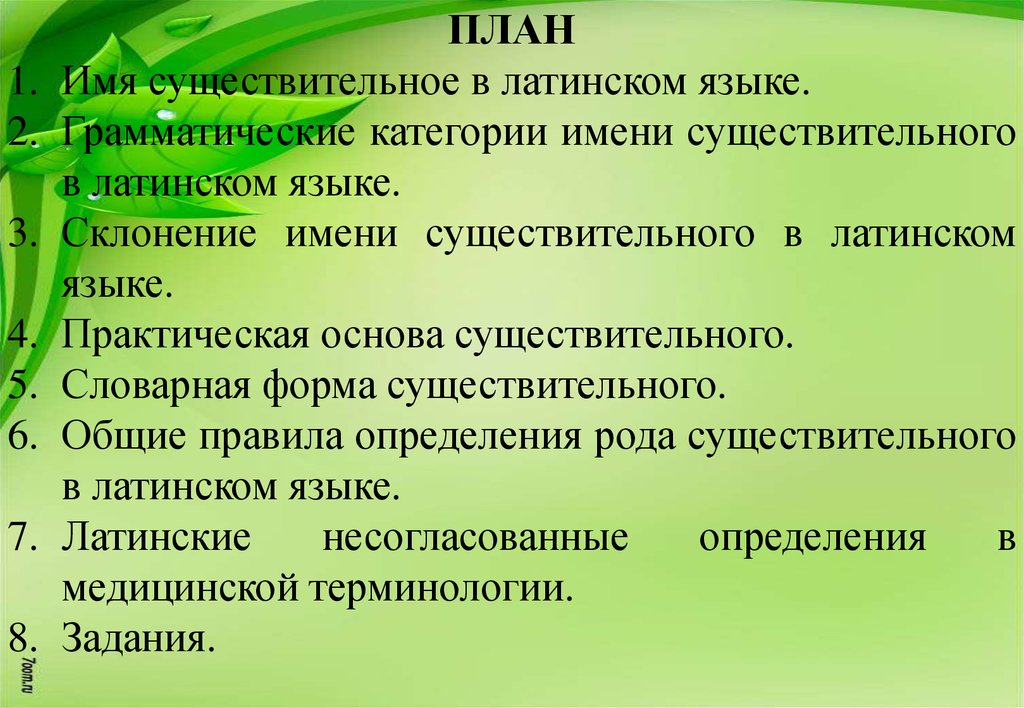 ПЛАН

1. Имя существительное в латинском языке.
2. Грамматические категории имени существительного в латинском языке.
3. Склонение имени существительного в латинском языке.
4. Практическая основа существительного.
5. Словарная форма существительного.
6. Общие правила определения рода существительного в латинском языке.
7. Латинские несогласованные определения в медицинской терминологии.
8. Задания.

7oom.ru